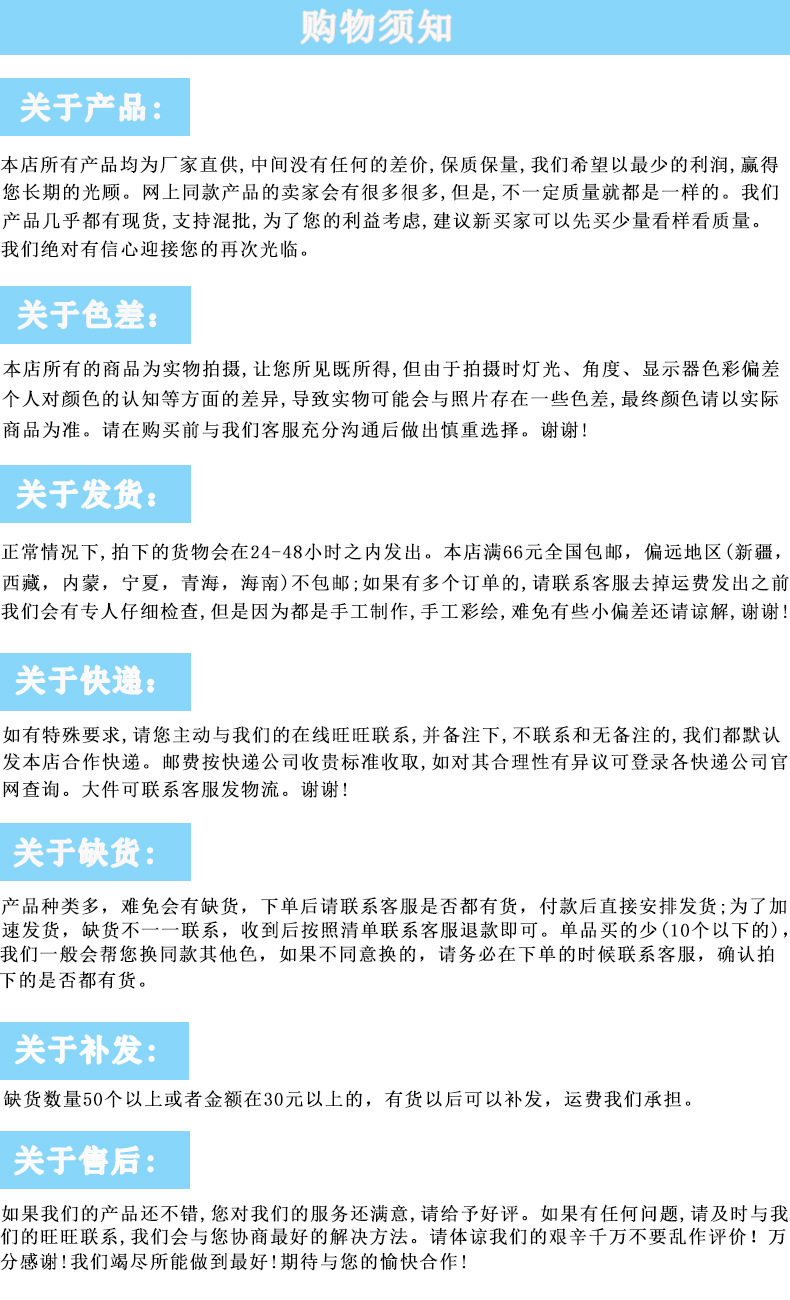 购物须知

关于产品：

本店所有产品均为厂家直供，中间没有任何的差价，保质保量，我们希望以最少的利润，赢得您长期的光顾。网上同款产品的卖家会有很多很多，但是，不一定质量就都是一样的。我们产品几乎都有现货，支持混批，为了您的利益考虑，建议新买家可以先买少量看样看质量。我们绝对有信心迎接您的再次光临。

关于色差：

本店所有的商品为实物拍摄，让您所见既所得，但由于拍摄时灯光、角度、显示器色彩偏差个人对颜色的认知等方面的差异，导致实物可能会与照片存在一些色差，最终颜色请以实际商品为准。请在购买前与我们客服充分沟通后做出慎重选择。谢谢！

关于发货：

正常情况下，拍下的货物会在24-48小时之内发出。本店满66元全国包邮，偏远地区（新疆，西藏，内蒙，宁夏，青海，海南）不包邮；如果有多个订单的，请联系客服去掉运费发出之前我们会有专人仔细检查，但是因为都是手工制作，手工彩绘，难免有些小偏差还请谅解，谢谢！

关于快递：

如有特殊要求，请您主动与我们的在线旺旺联系，并备注下，不联系和无备注的，我们都默认发本店合作快递。邮费按快递公司收费标准收取，如对其合理性有异议可登录各快递公司官网查询。大件可联系客服发物流。谢谢！

关于缺货：

产品种类多，难免会有缺货，下单后请联系客服是否都有货，付款后直接安排发货；为了加速发货，缺货不一一联系，收到后按照清单联系客服退款即可。单品买的少（10个以下的），我们一般会帮您换同款其他色，如果不同意换的，请务必在下单的时候联系客服，确认拍下的是否都有货。

关于补发：

缺货数量50个以上或者金额在30元以上的，有货以后可以补发，运费我们承担。

关于售后：

如果我们的产品还不错，您对我们的服务还满意，请给予好评。如果有任何问题，请及时与我们的旺旺联系，我们会与您协商最好的解决方法。请体谅我们的艰辛千万不要乱作评价！万分感谢！我们竭尽所能做到最好！期待与您的愉快合作！